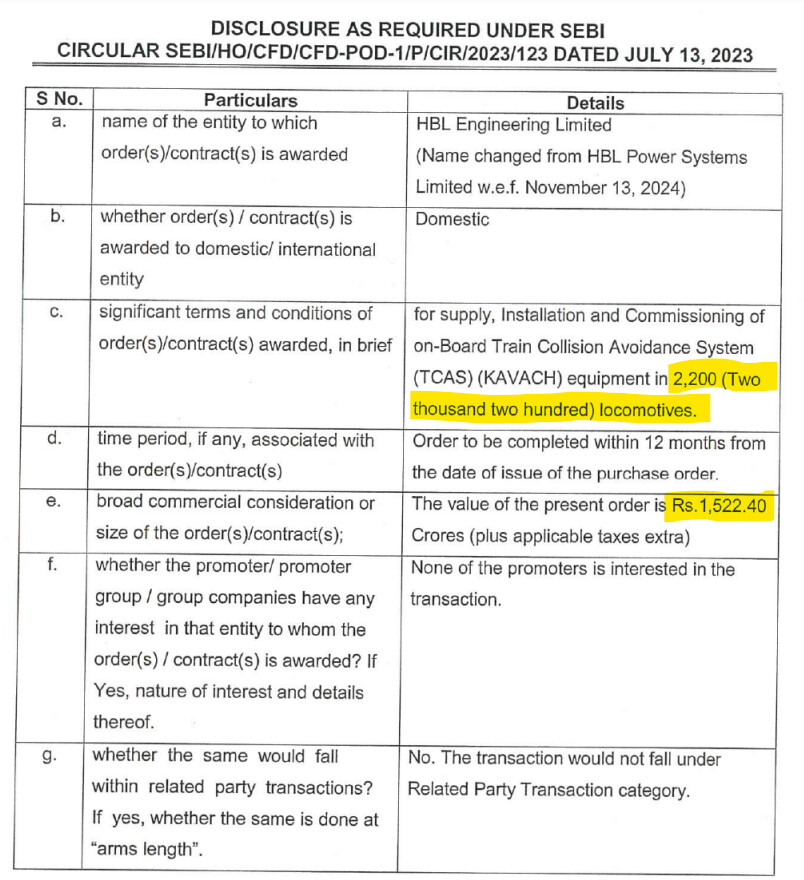 DISCLOSURE AS REQUIRED UNDER SEBI
CIRCULAR SEBI/HO/CFD/CFD-POD-1/P/CIR/2023/123 DATED JULY 13, 2023

| S No. | Particulars | Details |
|---|---|---|
| a. | name of the entity to which order(s)/contract(s) is awarded | HBL Engineering Limited (Name changed from HBL Power Systems Limited w.e.f. November 13, 2024) |
| b. | whether order(s) / contract(s) is awarded to domestic/ international entity | Domestic |
| c. | significant terms and conditions of order(s)/contract(s) awarded, in brief | for supply, Installation and Commissioning of on-Board Train Collision Avoidance System (TCAS) (KAVACH) equipment in 2,200 (Two thousand two hundred) locomotives. |
| d. | time period, if any, associated with the order(s)/contract(s) | Order to be completed within 12 months from the date of issue of the purchase order. |
| e. | broad commercial consideration or size of the order(s)/contract(s); | The value of the present order is Rs.1,522.40 Crores (plus applicable taxes extra) |
| f. | whether the promoter/ promoter group / group companies have any interest in that entity to whom the order(s) / contract(s) is awarded? If Yes, nature of interest and details thereof. | None of the promoters is interested in the transaction. |
| g. | whether the same would fall within related party transactions? If yes, whether the same is done at "arms length". | No. The transaction would not fall under Related Party Transaction category. |